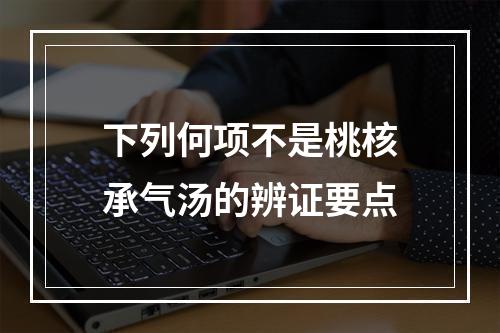 下列何项不是桃核承气汤的辨证要点